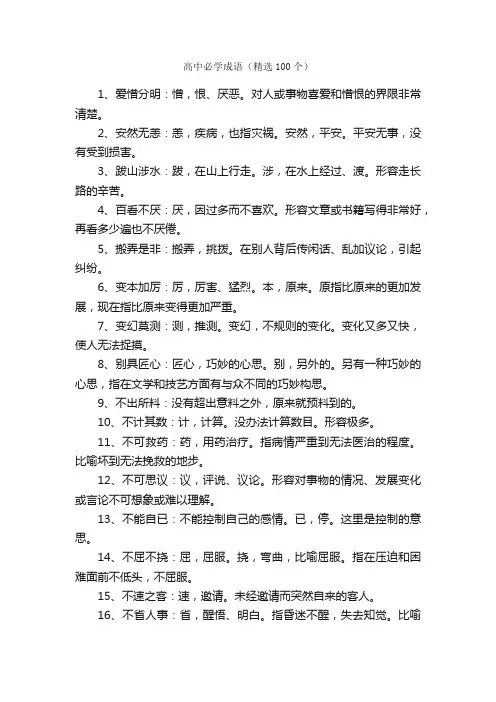 高中必学成语（精选 100 个）

1、爱憎分明：憎，恨、厌恶。对人或事物喜爱和憎恨的界限非常清楚。

2、安然无恙：恙，疾病，也指灾祸。安然，平安。平安无事，没有受到损害。

3、跋山涉水：跋，在山上行走。涉，在水上经过、渡。形容走长路的辛苦。

4、百看不厌：厌，因过多而不喜欢。形容文章或书籍写得非常好，再看多少遍也不厌倦。

5、搬弄是非：搬弄，挑拨。在别人背后传闲话、乱加议论，引起纠纷。

6、变本加厉：厉，厉害、猛烈。本，原来。原指比原来的更加发展，现在指比原来变得更加严重。

7、变幻莫测：测，推测。变幻，不规则的变化。变化又多又快，使人无法捉摸。

8、别具匠心：匠心，巧妙的心思。别，另外的。另有一种巧妙的心思，指在文学和技艺方面有与众不同的巧妙构思。

9、不出所料：没有超出意料之外，原来就预料到的。

10、不计其数：计，计算。没办法计算数目。形容极多。

11、不可救药：药，用药治疗。指病情严重到无法医治的程度。比喻坏到无法挽救的地步。

12、不可思议：议，评说、议论。形容对事物的情况、发展变化或言论不可想象或难以理解。

13、不能自已：不能控制自己的感情。已，停。这里是控制的意思。

14、不屈不挠：屈，屈服。挠，弯曲，比喻屈服。指在压迫和困难面前不低头，不屈服。

15、不速之客：速，邀请。未经邀请而突然自来的客人。

16、不省人事：省，醒悟、明白。指昏迷不醒，失去知觉。比喻